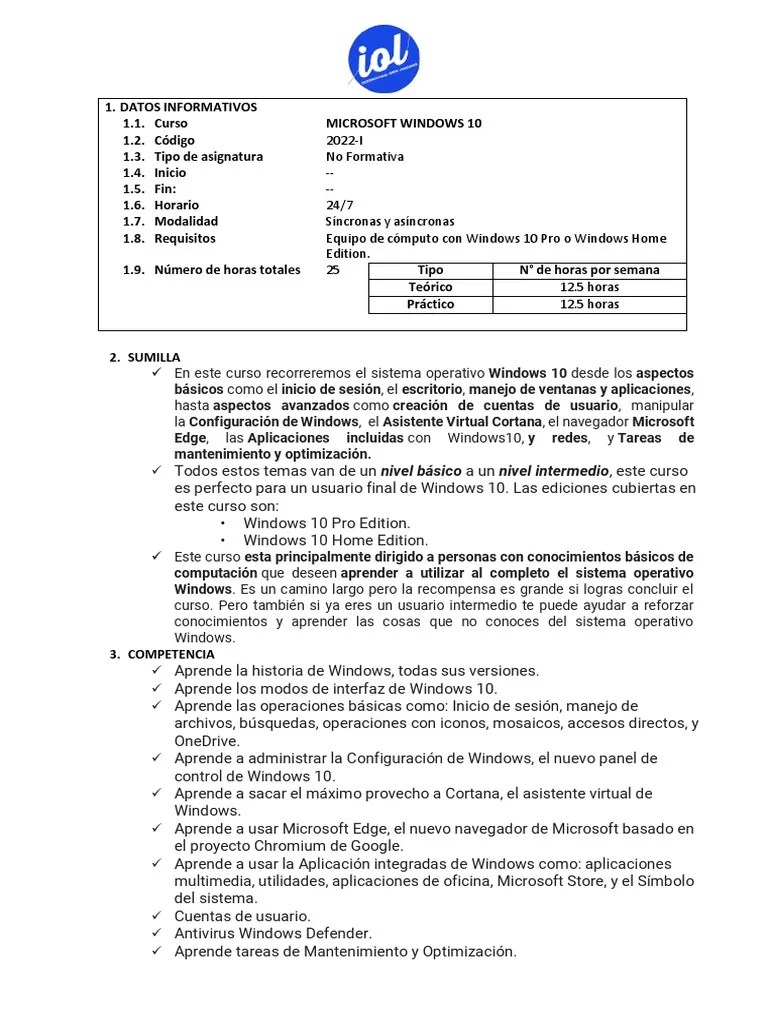 iol

1. DATOS INFORMATIVOS
1.1. Curso MICROSOFT WINDOWS 10
1.2. Código 2022-I
1.3. Tipo de asignatura No Formativa
1.4. Inicio --
1.5. Fin: --
1.6. Horario 24/7
1.7. Modalidad Síncronas y asíncronas
1.8. Requisitos Equipo de cómputo con Windows 10 Pro o Windows Home Edition.
1.9. Número de horas totales 25

| Tipo | N° de horas por semana |
|---|---|
| Teórico | 12.5 horas |
| Práctico | 12.5 horas |

2. SUMILLA
✓ En este curso recorreremos el sistema operativo Windows 10 desde los aspectos básicos como el inicio de sesión, el escritorio, manejo de ventanas y aplicaciones, hasta aspectos avanzados como creación de cuentas de usuario, manipular la Configuración de Windows, el Asistente Virtual Cortana, el navegador Microsoft Edge, las Aplicaciones incluidas con Windows10, y redes, y Tareas de mantenimiento y optimización.
✓ Todos estos temas van de un nivel básico a un nivel intermedio, este curso es perfecto para un usuario final de Windows 10. Las ediciones cubiertas en este curso son:
• Windows 10 Pro Edition.
• Windows 10 Home Edition.
✓ Este curso esta principalmente dirigido a personas con conocimientos básicos de computación que deseen aprender a utilizar al completo el sistema operativo Windows. Es un camino largo pero la recompensa es grande si logras concluir el curso. Pero también si ya eres un usuario intermedio te puede ayudar a reforzar conocimientos y aprender las cosas que no conoces del sistema operativo Windows.
3. COMPETENCIA
✓ Aprende la historia de Windows, todas sus versiones.
✓ Aprende los modos de interfaz de Windows 10.
✓ Aprende las operaciones básicas como: Inicio de sesión, manejo de archivos, búsquedas, operaciones con iconos, mosaicos, accesos directos, y OneDrive.
✓ Aprende a administrar la Configuración de Windows, el nuevo panel de control de Windows 10.
✓ Aprende a sacar el máximo provecho a Cortana, el asistente virtual de Windows.
✓ Aprende a usar Microsoft Edge, el nuevo navegador de Microsoft basado en el proyecto Chromium de Google.
✓ Aprende a usar la Aplicación integradas de Windows como: aplicaciones multimedia, utilidades, aplicaciones de oficina, Microsoft Store, y el Símbolo del sistema.
✓ Cuentas de usuario.
✓ Antivirus Windows Defender.
✓ Aprende tareas de Mantenimiento y Optimización.